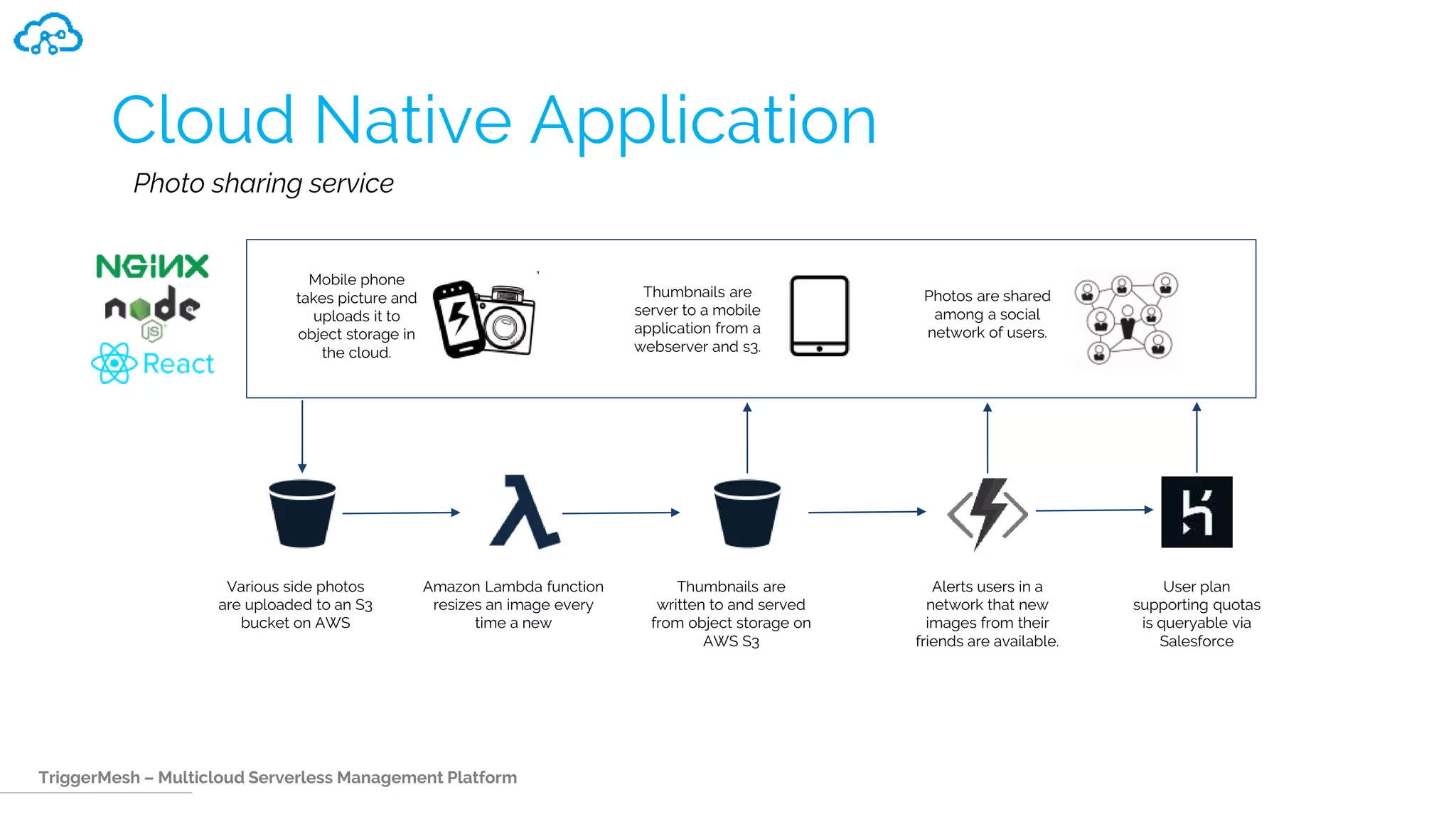 Cloud Native Application

Photo sharing service

NGINX
node
JS
React

Mobile phone takes picture and uploads it to object storage in the cloud.

Thumbnails are server to a mobile application from a webserver and s3.

Photos are shared among a social network of users.

Various side photos are uploaded to an S3 bucket on AWS

Amazon Lambda function resizes an image every time a new

Thumbnails are written to and served from object storage on AWS S3

Alerts users in a network that new images from their friends are available.

User plan supporting quotas is queryable via Salesforce

TriggerMesh – Multicloud Serverless Management Platform